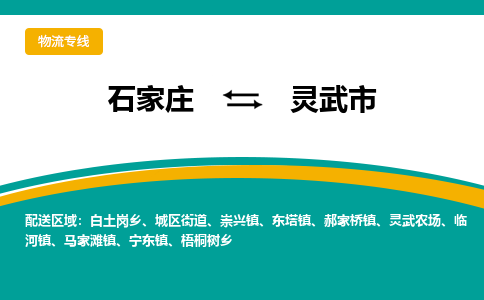 物流专线

石家庄 ⇆ 灵武市

配送区域：白土岗乡、城区街道、崇兴镇、东塔镇、郝家桥镇、灵武农场、临河镇、马家滩镇、宁东镇、梧桐树乡